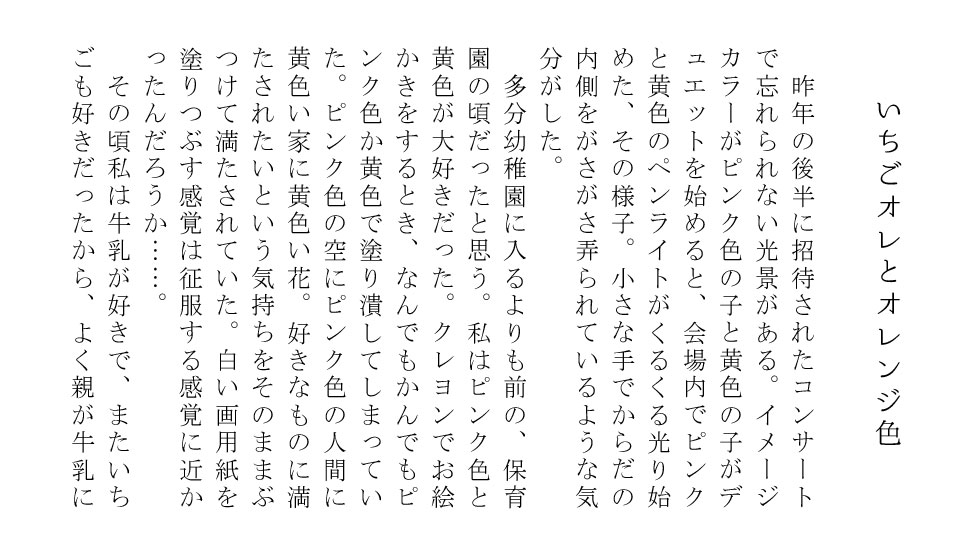 いちごオレとオレンジ色

昨年の後半に招待されたコンサートで忘れられない光景がある。イメージカラーがピンク色の子と黄色の子がデュエットを始めると、会場内でピンクと黄色のペンライトがくるくる光り始めた、その様子。小さな手でからだの内側をがさがさ弄られているような気分がした。

多分幼稚園に入るよりも前の、保育園の頃だったと思う。私はピンク色と黄色が大好きだった。クレヨンでお絵かきをするとき、なんでもかんでもピンク色か黄色で塗り潰してしまっていた。ピンク色の空にピンク色の人間に黄色い家に黄色い花。好きなものに満たされたいという気持ちをそのままぶつけて満たされていた。白い画用紙を塗りつぶす感覚は征服する感覚に近かったんだろうか……。

その頃私は牛乳が好きで、またいちごも好きだったから、よく親が牛乳に